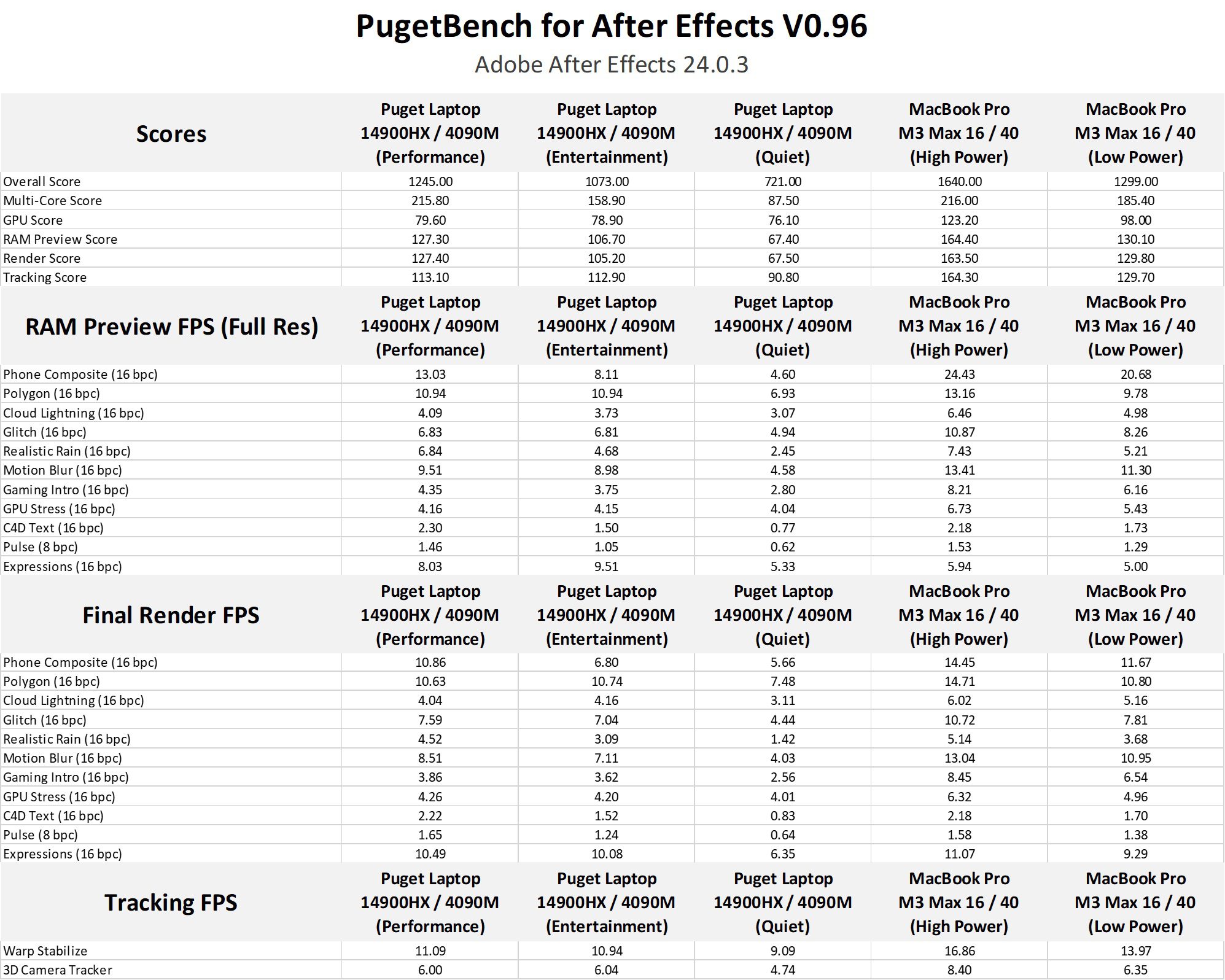 PugetBench for After Effects V0.96

Adobe After Effects 24.0.3

| Scores | Puget Laptop 14900HX / 4090M (Performance) | Puget Laptop 14900HX / 4090M (Entertainment) | Puget Laptop 14900HX / 4090M (Quiet) | MacBook Pro M3 Max 16 / 40 (High Power) | MacBook Pro M3 Max 16 / 40 (Low Power) |
|---|---|---|---|---|---|
| Overall Score | 1245.00 | 1073.00 | 721.00 | 1640.00 | 1299.00 |
| Multi-Core Score | 215.80 | 158.90 | 87.50 | 216.00 | 185.40 |
| GPU Score | 79.60 | 78.90 | 76.10 | 123.20 | 98.00 |
| RAM Preview Score | 127.30 | 106.70 | 67.40 | 164.40 | 130.10 |
| Render Score | 127.40 | 105.20 | 67.50 | 163.50 | 129.80 |
| Tracking Score | 113.10 | 112.90 | 90.80 | 164.30 | 129.70 |

| RAM Preview FPS (Full Res) | Puget Laptop 14900HX / 4090M (Performance) | Puget Laptop 14900HX / 4090M (Entertainment) | Puget Laptop 14900HX / 4090M (Quiet) | MacBook Pro M3 Max 16 / 40 (High Power) | MacBook Pro M3 Max 16 / 40 (Low Power) |
|---|---|---|---|---|---|
| Phone Composite (16 bpc) | 13.03 | 8.11 | 4.60 | 24.43 | 20.68 |
| Polygon (16 bpc) | 10.94 | 10.94 | 6.93 | 13.16 | 9.78 |
| Cloud Lightning (16 bpc) | 4.09 | 3.73 | 3.07 | 6.46 | 4.98 |
| Glitch (16 bpc) | 6.83 | 6.81 | 4.94 | 10.87 | 8.26 |
| Realistic Rain (16 bpc) | 6.84 | 4.68 | 2.45 | 7.43 | 5.21 |
| Motion Blur (16 bpc) | 9.51 | 8.98 | 4.58 | 13.41 | 11.30 |
| Gaming Intro (16 bpc) | 4.35 | 3.75 | 2.80 | 8.21 | 6.16 |
| GPU Stress (16 bpc) | 4.16 | 4.15 | 4.04 | 6.73 | 5.43 |
| C4D Text (16 bpc) | 2.30 | 1.50 | 0.77 | 2.18 | 1.73 |
| Pulse (8 bpc) | 1.46 | 1.05 | 0.62 | 1.53 | 1.29 |
| Expressions (16 bpc) | 8.03 | 9.51 | 5.33 | 5.94 | 5.00 |

| Final Render FPS | Puget Laptop 14900HX / 4090M (Performance) | Puget Laptop 14900HX / 4090M (Entertainment) | Puget Laptop 14900HX / 4090M (Quiet) | MacBook Pro M3 Max 16 / 40 (High Power) | MacBook Pro M3 Max 16 / 40 (Low Power) |
|---|---|---|---|---|---|
| Phone Composite (16 bpc) | 10.86 | 6.80 | 5.66 | 14.45 | 11.67 |
| Polygon (16 bpc) | 10.63 | 10.74 | 7.48 | 14.71 | 10.80 |
| Cloud Lightning (16 bpc) | 4.04 | 4.16 | 3.11 | 6.02 | 5.16 |
| Glitch (16 bpc) | 7.59 | 7.04 | 4.44 | 10.72 | 7.81 |
| Realistic Rain (16 bpc) | 4.52 | 3.09 | 1.42 | 5.14 | 3.68 |
| Motion Blur (16 bpc) | 8.51 | 7.11 | 4.03 | 13.04 | 10.95 |
| Gaming Intro (16 bpc) | 3.86 | 3.62 | 2.56 | 8.45 | 6.54 |
| GPU Stress (16 bpc) | 4.26 | 4.20 | 4.01 | 6.32 | 4.96 |
| C4D Text (16 bpc) | 2.22 | 1.52 | 0.83 | 2.18 | 1.70 |
| Pulse (8 bpc) | 1.65 | 1.24 | 0.64 | 1.58 | 1.38 |
| Expressions (16 bpc) | 10.49 | 10.08 | 6.35 | 11.07 | 9.29 |

| Tracking FPS | Puget Laptop 14900HX / 4090M (Performance) | Puget Laptop 14900HX / 4090M (Entertainment) | Puget Laptop 14900HX / 4090M (Quiet) | MacBook Pro M3 Max 16 / 40 (High Power) | MacBook Pro M3 Max 16 / 40 (Low Power) |
|---|---|---|---|---|---|
| Warp Stabilize | 11.09 | 10.94 | 9.09 | 16.86 | 13.97 |
| 3D Camera Tracker | 6.00 | 6.04 | 4.74 | 8.40 | 6.35 |